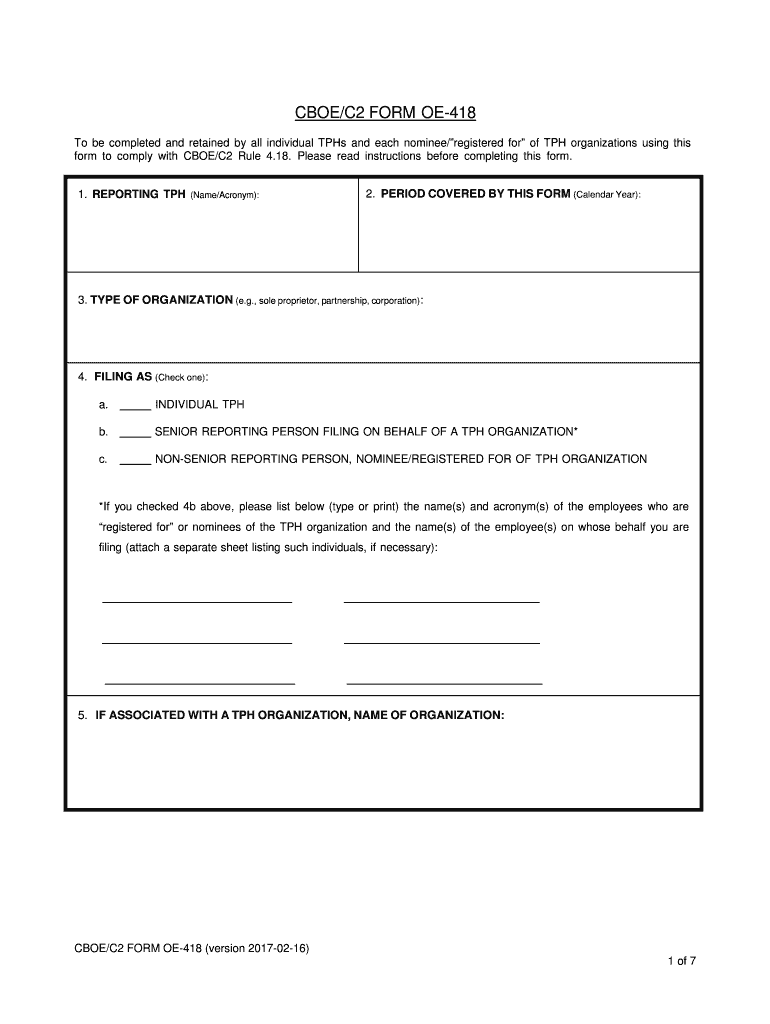 CBOE/C2 FORM OE-418

To be completed and retained by all individual TPHs and each nominee/"registered for" of TPH organizations using this form to comply with CBOE/C2 Rule 4.18. Please read instructions before completing this form.

1. REPORTING TPH (Name/Acronym):

2. PERIOD COVERED BY THIS FORM (Calendar Year):

3. TYPE OF ORGANIZATION (e.g., sole proprietor, partnership, corporation):

4. FILING AS (Check one):

a. _____ INDIVIDUAL TPH

b. _____ SENIOR REPORTING PERSON FILING ON BEHALF OF A TPH ORGANIZATION*

c. _____ NON-SENIOR REPORTING PERSON, NOMINEE/REGISTERED FOR OF TPH ORGANIZATION

*If you checked 4b above, please list below (type or print) the name(s) and acronym(s) of the employees who are "registered for" or nominees of the TPH organization and the name(s) of the employee(s) on whose behalf you are filing (attach a separate sheet listing such individuals, if necessary):

5. IF ASSOCIATED WITH A TPH ORGANIZATION, NAME OF ORGANIZATION:

CBOE/C2 FORM OE-418 (version 2017-02-16)

1 of 7